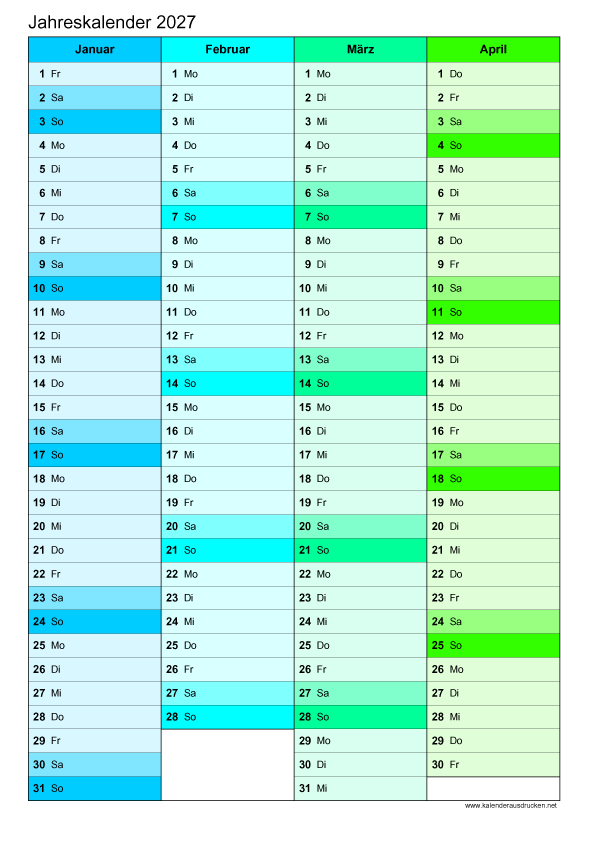 Jahreskalender 2027

| Januar | Februar | März | April |
|---|---|---|---|
| 1 Fr | 1 Mo | 1 Mo | 1 Do |
| 2 Sa | 2 Di | 2 Di | 2 Fr |
| 3 So | 3 Mi | 3 Mi | 3 Sa |
| 4 Mo | 4 Do | 4 Do | 4 So |
| 5 Di | 5 Fr | 5 Fr | 5 Mo |
| 6 Mi | 6 Sa | 6 Sa | 6 Di |
| 7 Do | 7 So | 7 So | 7 Mi |
| 8 Fr | 8 Mo | 8 Mo | 8 Do |
| 9 Sa | 9 Di | 9 Di | 9 Fr |
| 10 So | 10 Mi | 10 Mi | 10 Sa |
| 11 Mo | 11 Do | 11 Do | 11 So |
| 12 Di | 12 Fr | 12 Fr | 12 Mo |
| 13 Mi | 13 Sa | 13 Sa | 13 Di |
| 14 Do | 14 So | 14 So | 14 Mi |
| 15 Fr | 15 Mo | 15 Mo | 15 Do |
| 16 Sa | 16 Di | 16 Di | 16 Fr |
| 17 So | 17 Mi | 17 Mi | 17 Sa |
| 18 Mo | 18 Do | 18 Do | 18 So |
| 19 Di | 19 Fr | 19 Fr | 19 Mo |
| 20 Mi | 20 Sa | 20 Sa | 20 Di |
| 21 Do | 21 So | 21 So | 21 Mi |
| 22 Fr | 22 Mo | 22 Mo | 22 Do |
| 23 Sa | 23 Di | 23 Di | 23 Fr |
| 24 So | 24 Mi | 24 Mi | 24 Sa |
| 25 Mo | 25 Do | 25 Do | 25 So |
| 26 Di | 26 Fr | 26 Fr | 26 Mo |
| 27 Mi | 27 Sa | 27 Sa | 27 Di |
| 28 Do | 28 So | 28 So | 28 Mi |
| 29 Fr | | 29 Mo | 29 Do |
| 30 Sa | | 30 Di | 30 Fr |
| 31 So | | 31 Mi | |

www.kalenderausdrucken.net